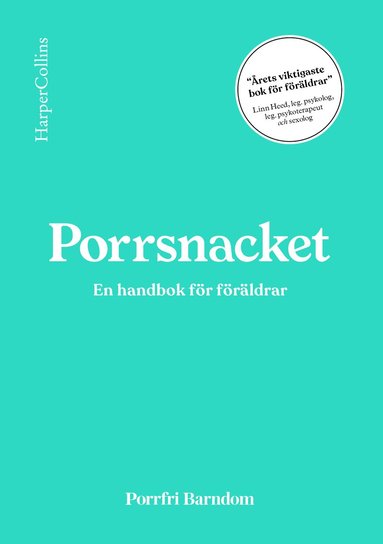 HarperCollins

"Årets viktigaste bok för föräldrar"

Linn Heed, leg. psykolog, leg. psykoterapeut och sexolog

Porrsnacket

En handbok för föräldrar

Porrfri Barndom